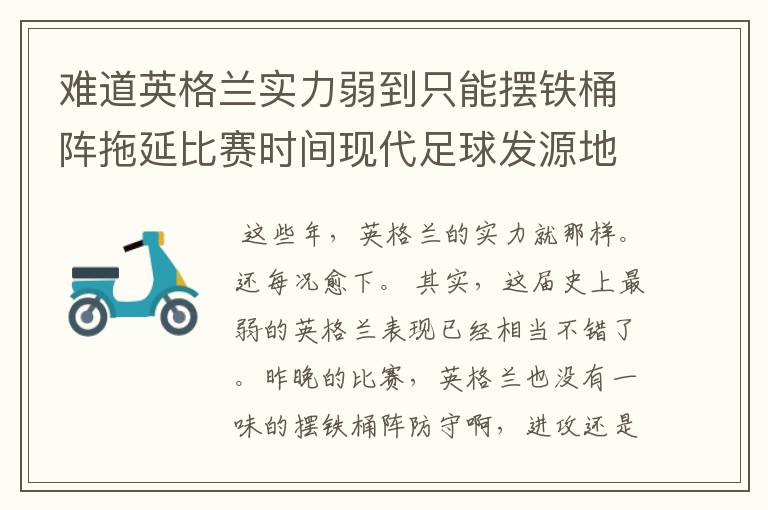 难道英格兰实力弱到只能摆铁桶阵拖延比赛时间现代足球发源地

这些年，英格兰的实力就那样。还每况愈下。其实，这届史上最弱的英格兰表现已经相当不错了。昨晚的比赛，英格兰也没有一味的摆铁桶阵防守啊，进攻还是